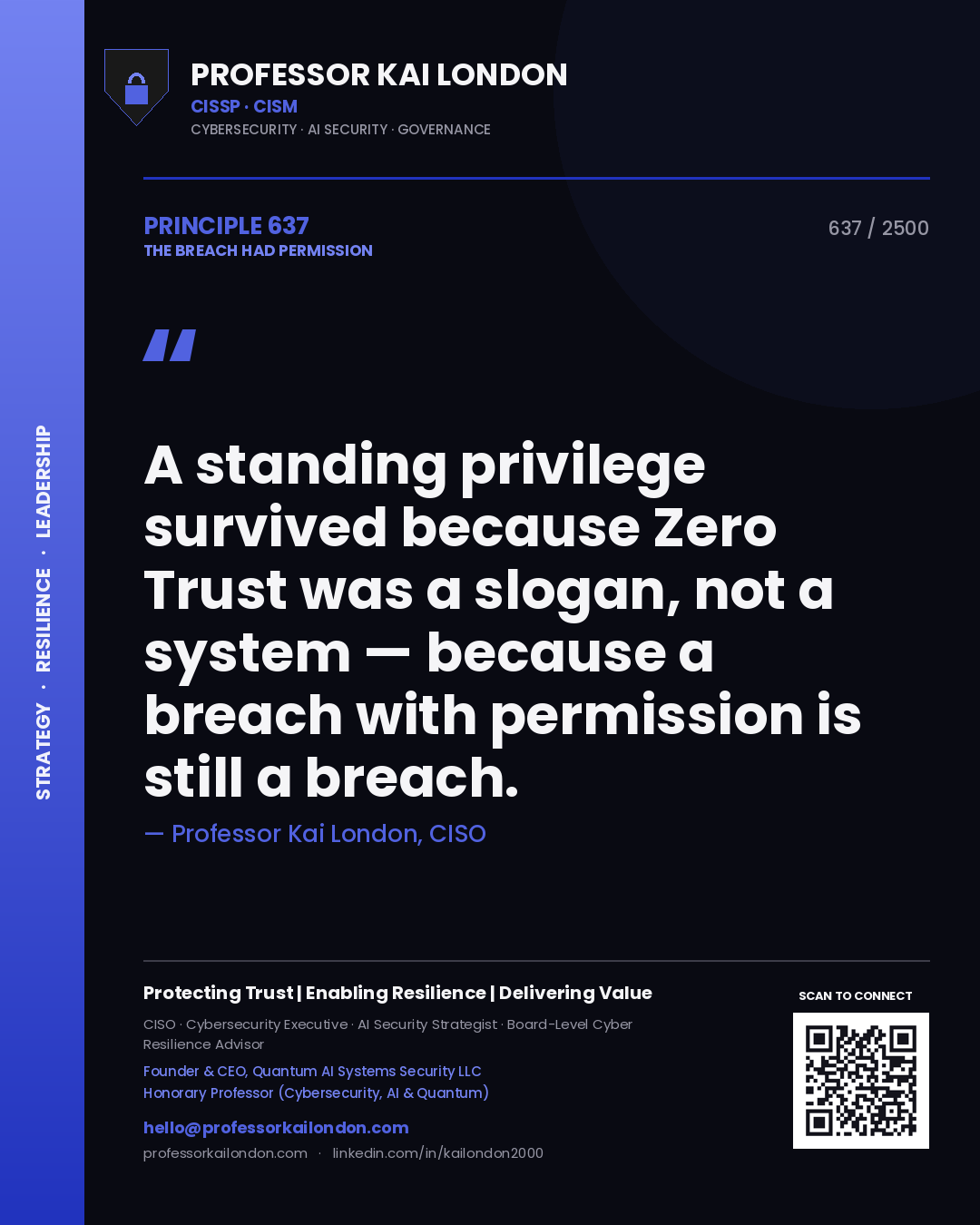 STRATEGY · RESILIENCE · LEADERSHIP

PROFESSOR KAI LONDON
CISSP · CISM
CYBERSECURITY · AI SECURITY · GOVERNANCE

PRINCIPLE 637
THE BREACH HAD PERMISSION

637 / 2500

"

A standing privilege survived because Zero Trust was a slogan, not a system — because a breach with permission is still a breach.

— Professor Kai London, CISO

Protecting Trust | Enabling Resilience | Delivering Value

CISO · Cybersecurity Executive · AI Security Strategist · Board-Level Cyber Resilience Advisor

Founder & CEO, Quantum AI Systems Security LLC
Honorary Professor (Cybersecurity, AI & Quantum)

hello@professorkailondon.com
professorkailondon.com · linkedin.com/in/kailondon2000

SCAN TO CONNECT